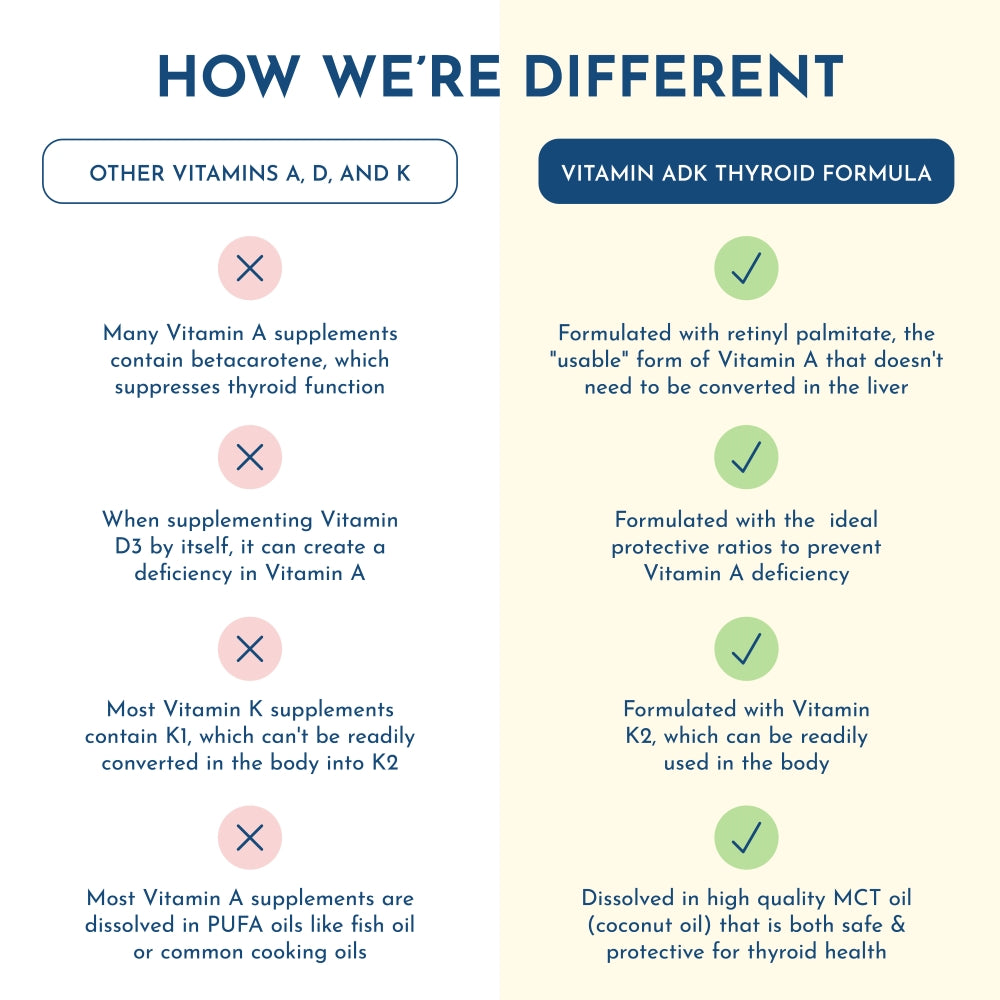 HOW WE'RE DIFFERENT

OTHER VITAMINS A, D, AND K

Many Vitamin A supplements contain betacarotene, which suppresses thyroid function

When supplementing Vitamin D3 by itself, it can create a deficiency in Vitamin A

Most Vitamin K supplements contain K1, which can't be readily converted in the body into K2

Most Vitamin A supplements are dissolved in PUFA oils like fish oil or common cooking oils

VITAMIN ADK THYROID FORMULA

Formulated with retinyl palmitate, the "usable" form of Vitamin A that doesn't need to be converted in the liver

Formulated with the ideal protective ratios to prevent Vitamin A deficiency

Formulated with Vitamin K2, which can be readily used in the body

Dissolved in high quality MCT oil (coconut oil) that is both safe & protective for thyroid health